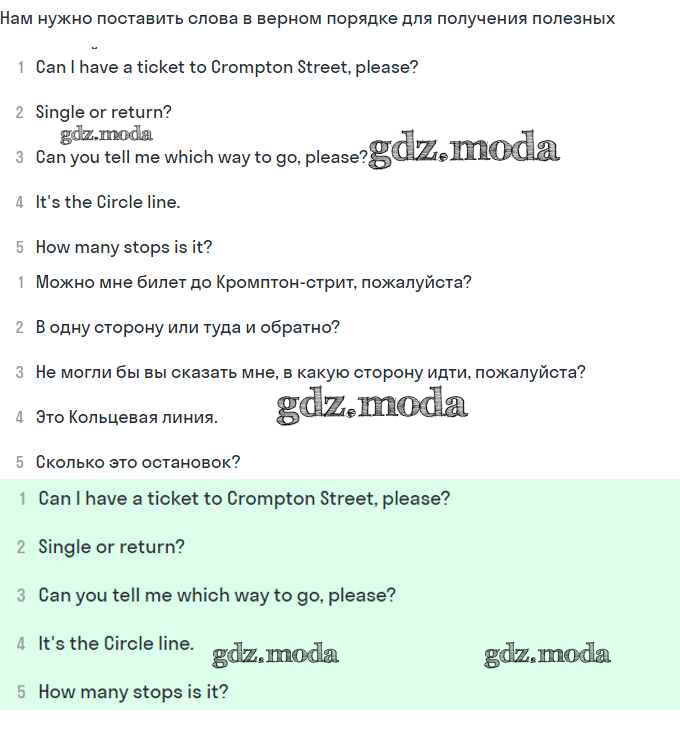 Нам нужно поставить слова в верном порядке для получения полезных

1 Can I have a ticket to Crompton Street, please?

2 Single or return?

gdz.moda

3 Can you tell me which way to go, please? gdz.moda

4 It's the Circle line.

5 How many stops is it?

1 Можно мне билет до Кромптон-стрит, пожалуйста?

2 В одну сторону или туда и обратно?

3 Не могли бы вы сказать мне, в какую сторону идти, пожалуйста?

4 Это Кольцевая линия. gdz.moda

5 Сколько это остановок?

1 Can I have a ticket to Crompton Street, please?

2 Single or return?

3 Can you tell me which way to go, please?

4 It's the Circle line. gdz.moda gdz.moda

5 How many stops is it?